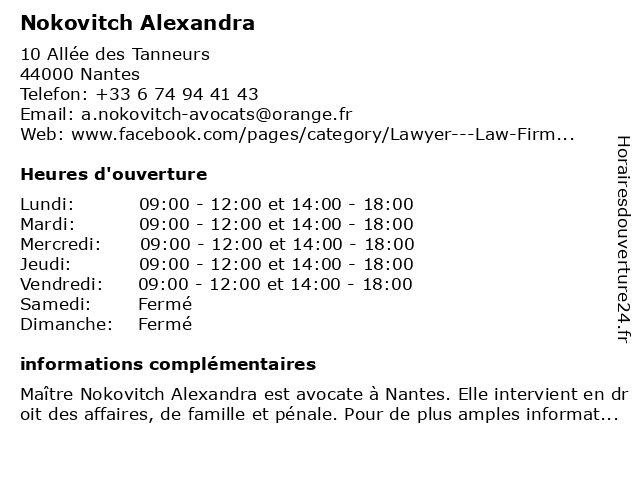 Nokovitch Alexandra

10 Allée des Tanneurs
44000 Nantes
Telefon: +33 6 74 94 41 43
Email: a.nokovitch-avocats@orange.fr
Web: www.facebook.com/pages/category/Lawyer---Law-Firm...

Heures d'ouverture

| Lundi: | 09:00 - 12:00 et 14:00 - 18:00 |
|---|---|
| Mardi: | 09:00 - 12:00 et 14:00 - 18:00 |
| Mercredi: | 09:00 - 12:00 et 14:00 - 18:00 |
| Jeudi: | 09:00 - 12:00 et 14:00 - 18:00 |
| Vendredi: | 09:00 - 12:00 et 14:00 - 18:00 |
| Samedi: | Fermé |
| Dimanche: | Fermé |

informations complémentaires

Maître Nokovitch Alexandra est avocate à Nantes. Elle intervient en droit des affaires, de famille et pénale. Pour de plus amples informat...

Horairesdouverture24.fr